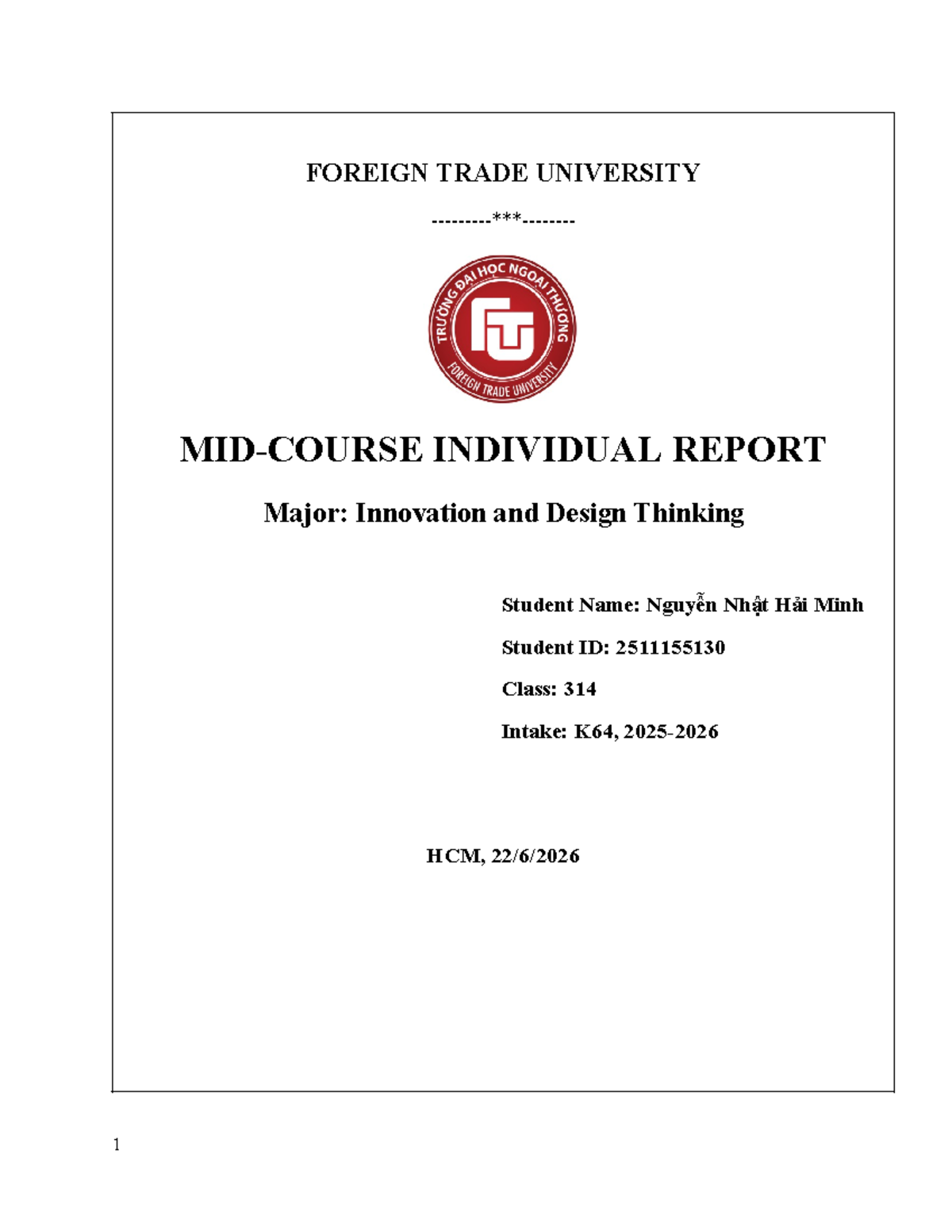 FOREIGN TRADE UNIVERSITY

---------***--------

TRƯỜNG ĐẠI HỌC NGOẠI THƯƠNG
FTU
FOREIGN TRADE UNIVERSITY

MID-COURSE INDIVIDUAL REPORT

Major: Innovation and Design Thinking

Student Name: Nguyễn Nhật Hải Minh

Student ID: 2511155130

Class: 314

Intake: K64, 2025-2026

HCM, 22/6/2026

1